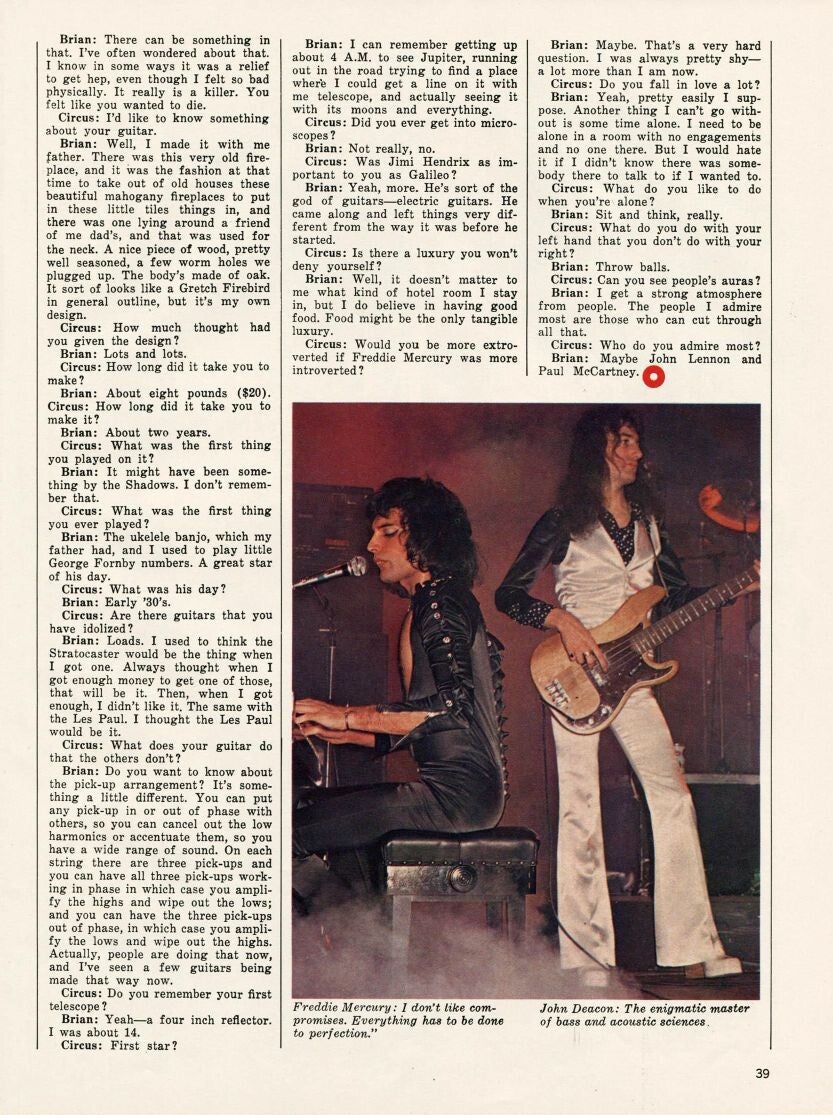 Brian: There can be something in that. I've often wondered about that. I know in some ways it was a relief to get hep, even though I felt so bad physically. It really is a killer. You felt like you wanted to die.

Circus: I'd like to know something about your guitar.

Brian: Well, I made it with me father. There was this very old fireplace, and it was the fashion at that time to take out of old houses these beautiful mahogany fireplaces to put in these little tiles things in, and there was one lying around a friend of me dad's, and that was used for the neck. A nice piece of wood, pretty well seasoned, a few worm holes we plugged up. The body's made of oak. It sort of looks like a Gretch Firebird in general outline, but it's my own design.

Circus: How much thought had you given the design?

Brian: Lots and lots.

Circus: How long did it take you to make?

Brian: About eight pounds ($20).

Circus: How long did it take you to make it?

Brian: About two years.

Circus: What was the first thing you played on it?

Brian: It might have been something by the Shadows. I don't remember that.

Circus: What was the first thing you ever played?

Brian: The ukelele banjo, which my father had, and I used to play little George Fornby numbers. A great star of his day.

Circus: What was his day?

Brian: Early '30's.

Circus: Are there guitars that you have idolized?

Brian: Loads. I used to think the Stratocaster would be the thing when I got one. Always thought when I got enough money to get one of those, that will be it. Then, when I got enough, I didn't like it. The same with the Les Paul. I thought the Les Paul would be it.

Circus: What does your guitar do that the others don't?

Brian: Do you want to know about the pick-up arrangement? It's something a little different. You can put any pick-up in or out of phase with others, so you can cancel out the low harmonics or accentuate them, so you have a wide range of sound. On each string there are three pick-ups and you can have all three pick-ups working in phase in which case you amplify the highs and wipe out the lows; and you can have the three pick-ups out of phase, in which case you amplify the lows and wipe out the highs. Actually, people are doing that now, and I've seen a few guitars being made that way now.

Circus: Do you remember your first telescope?

Brian: Yeah—a four inch reflector. I was about 14.

Circus: First star?

Brian: I can remember getting up about 4 A.M. to see Jupiter, running out in the road trying to find a place where I could get a line on it with me telescope, and actually seeing it with its moons and everything.

Circus: Did you ever get into microscopes?

Brian: Not really, no.

Circus: Was Jimi Hendrix as important to you as Galileo?

Brian: Yeah, more. He's sort of the god of guitars—electric guitars. He came along and left things very different from the way it was before he started.

Circus: Is there a luxury you won't deny yourself?

Brian: Well, it doesn't matter to me what kind of hotel room I stay in, but I do believe in having good food. Food might be the only tangible luxury.

Circus: Would you be more extroverted if Freddie Mercury was more introverted?

Brian: Maybe. That's a very hard question. I was always pretty shy—a lot more than I am now.

Circus: Do you fall in love a lot?

Brian: Yeah, pretty easily I suppose. Another thing I can't go without is some time alone. I need to be alone in a room with no engagements and no one there. But I would hate it if I didn't know there was somebody there to talk to if I wanted to.

Circus: What do you like to do when you're alone?

Brian: Sit and think, really.

Circus: What do you do with your left hand that you don't do with your right?

Brian: Throw balls.

Circus: Can you see people's auras?

Brian: I get a strong atmosphere from people. The people I admire most are those who can cut through all that.

Circus: Who do you admire most?

Brian: Maybe John Lennon and Paul McCartney.

Freddie Mercury: I don't like compromises. Everything has to be done to perfection."

John Deacon: The enigmatic master of bass and acoustic sciences.

39